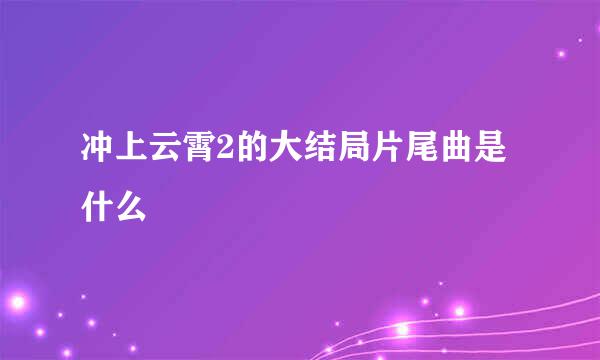 冲上云霄2的大结局片尾曲是什么